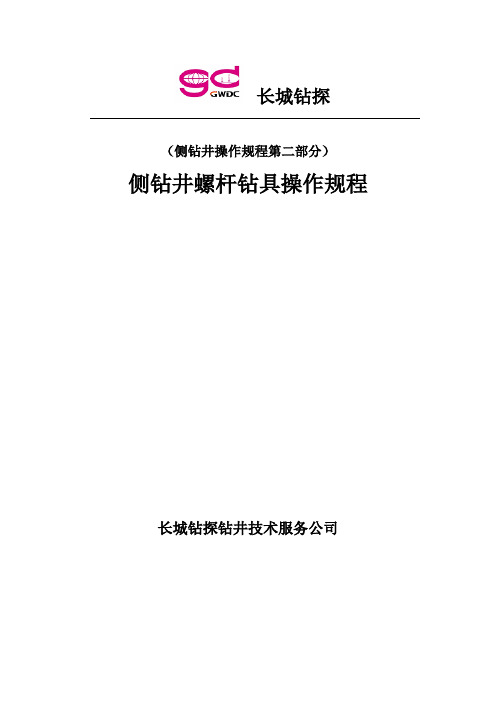 GWDC 长城钻探

（侧钻井操作规程第二部分）

侧钻井螺杆钻具操作规程

长城钻探钻井技术服务公司